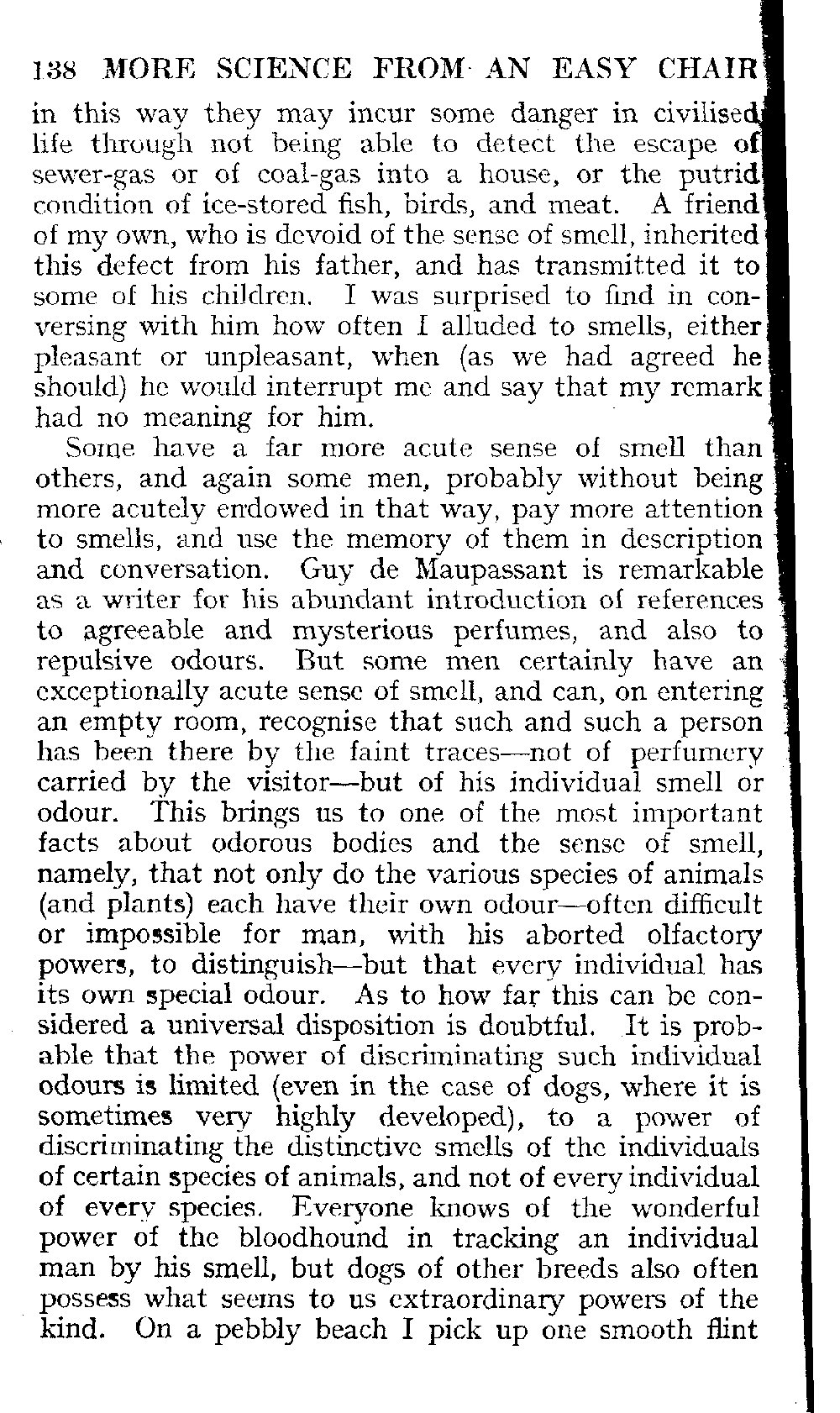 138 MORE SCIENCE FROM AN EASY CHAIR

in this way they may incur some danger in civilised life through not being able to detect the escape of sewer-gas or of coal-gas into a house, or the putrid condition of ice-stored fish, birds, and meat. A friend of my own, who is devoid of the sense of smell, inherited this defect from his father, and has transmitted it to some of his children. I was surprised to find in conversing with him how often I alluded to smells, either pleasant or unpleasant, when (as we had agreed he should) he would interrupt me and say that my remark had no meaning for him.

Some have a far more acute sense of smell than others, and again some men, probably without being more acutely endowed in that way, pay more attention to smells, and use the memory of them in description and conversation. Guy de Maupassant is remarkable as a writer for his abundant introduction of references to agreeable and mysterious perfumes, and also to repulsive odours. But some men certainly have an exceptionally acute sense of smell, and can, on entering an empty room, recognise that such and such a person has been there by the faint traces—not of perfumery carried by the visitor—but of his individual smell or odour. This brings us to one of the most important facts about odorous bodies and the sense of smell, namely, that not only do the various species of animals (and plants) each have their own odour—often difficult or impossible for man, with his aborted olfactory powers, to distinguish—but that every individual has its own special odour. As to how far this can be considered a universal disposition is doubtful. It is probable that the power of discriminating such individual odours is limited (even in the case of dogs, where it is sometimes very highly developed), to a power of discriminating the distinctive smells of the individuals of certain species of animals, and not of every individual of every species. Everyone knows of the wonderful power of the bloodhound in tracking an individual man by his smell, but dogs of other breeds also often possess what seems to us extraordinary powers of the kind. On a pebbly beach I pick up one smooth flint